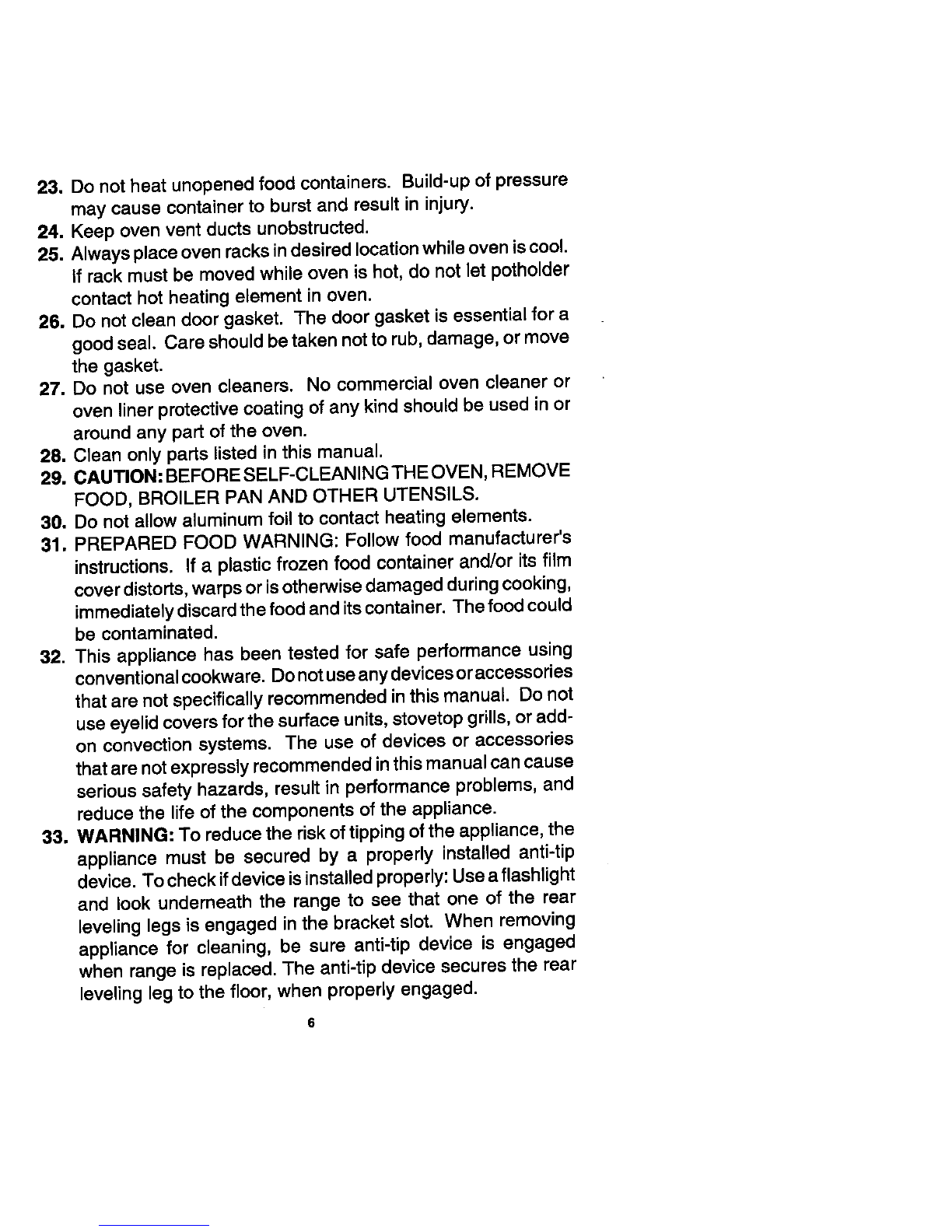 23. Do not heat unopened food containers. Build-up of pressure may cause container to burst and result in injury.

24. Keep oven vent ducts unobstructed.

25. Always place oven racks in desired location while oven is cool. If rack must be moved while oven is hot, do not let potholder contact hot heating element in oven.

26. Do not clean door gasket. The door gasket is essential for a good seal. Care should be taken not to rub, damage, or move the gasket.

27. Do not use oven cleaners. No commercial oven cleaner or oven liner protective coating of any kind should be used in or around any part of the oven.

28. Clean only parts listed in this manual.

29. CAUTION: BEFORE SELF-CLEANING THE OVEN, REMOVE FOOD, BROILER PAN AND OTHER UTENSILS.

30. Do not allow aluminum foil to contact heating elements.

31. PREPARED FOOD WARNING: Follow food manufacturer's instructions. If a plastic frozen food container and/or its film cover distorts, warps or is otherwise damaged during cooking, immediately discard the food and its container. The food could be contaminated.

32. This appliance has been tested for safe performance using conventional cookware. Do not use any devices or accessories that are not specifically recommended in this manual. Do not use eyelid covers for the surface units, stovetop grills, or add-on convection systems. The use of devices or accessories that are not expressly recommended in this manual can cause serious safety hazards, result in performance problems, and reduce the life of the components of the appliance.

33. WARNING: To reduce the risk of tipping of the appliance, the appliance must be secured by a properly installed anti-tip device. To check if device is installed properly: Use a flashlight and look underneath the range to see that one of the rear leveling legs is engaged in the bracket slot. When removing appliance for cleaning, be sure anti-tip device is engaged when range is replaced. The anti-tip device secures the rear leveling leg to the floor, when properly engaged.

6